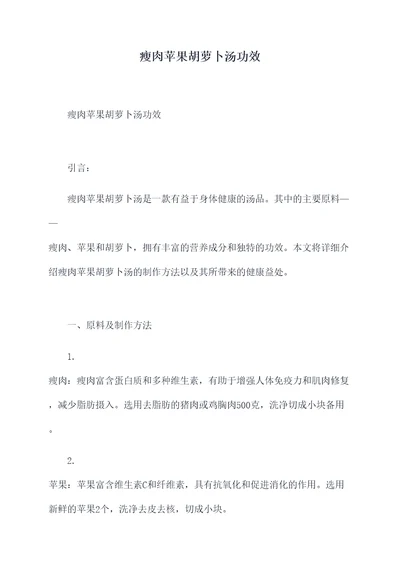 瘦肉苹果胡萝卜汤功效

瘦肉苹果胡萝卜汤功效

引言：

瘦肉苹果胡萝卜汤是一款有益于身体健康的汤品。其中的主要原料——瘦肉、苹果和胡萝卜，拥有丰富的营养成分和独特的功效。本文将详细介绍瘦肉苹果胡萝卜汤的制作方法以及其所带来的健康益处。

一、原料及制作方法

1.

瘦肉：瘦肉富含蛋白质和多种维生素，有助于增强人体免疫力和肌肉修复，减少脂肪摄入。选用去脂肪的猪肉或鸡胸肉500克，洗净切成小块备用。

2.

苹果：苹果富含维生素C和纤维素，具有抗氧化和促进消化的作用。选用新鲜的苹果2个，洗净去皮去核，切成小块。